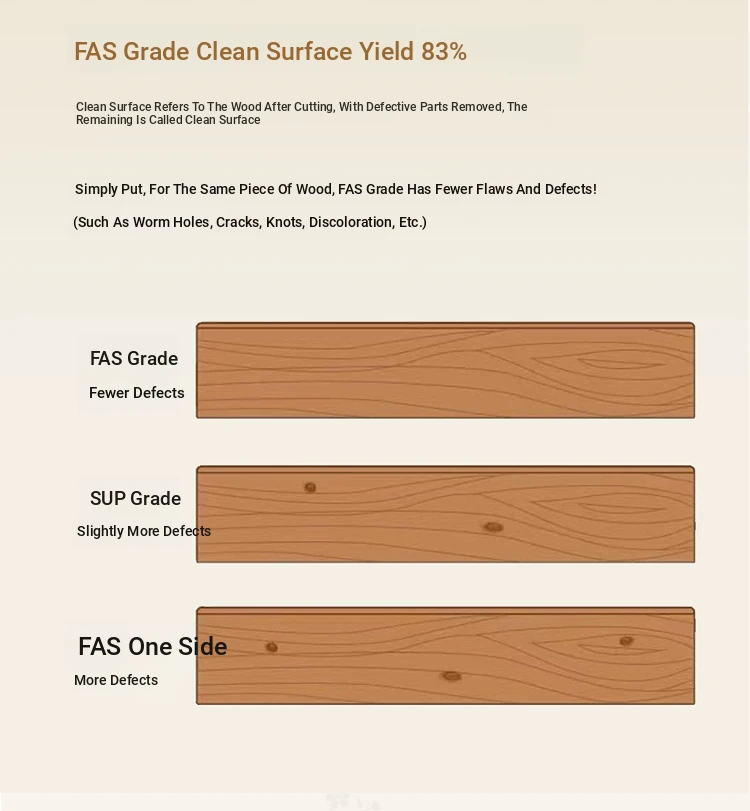 FAS Grade Clean Surface Yield 83%

Clean Surface Refers To The Wood After Cutting, With Defective Parts Removed, The Remaining Is Called Clean Surface

Simply Put, For The Same Piece Of Wood, FAS Grade Has Fewer Flaws And Defects!

(Such As Worm Holes, Cracks, Knots, Discoloration, Etc.)

FAS Grade
Fewer Defects

SUP Grade
Slightly More Defects

FAS One Side
More Defects